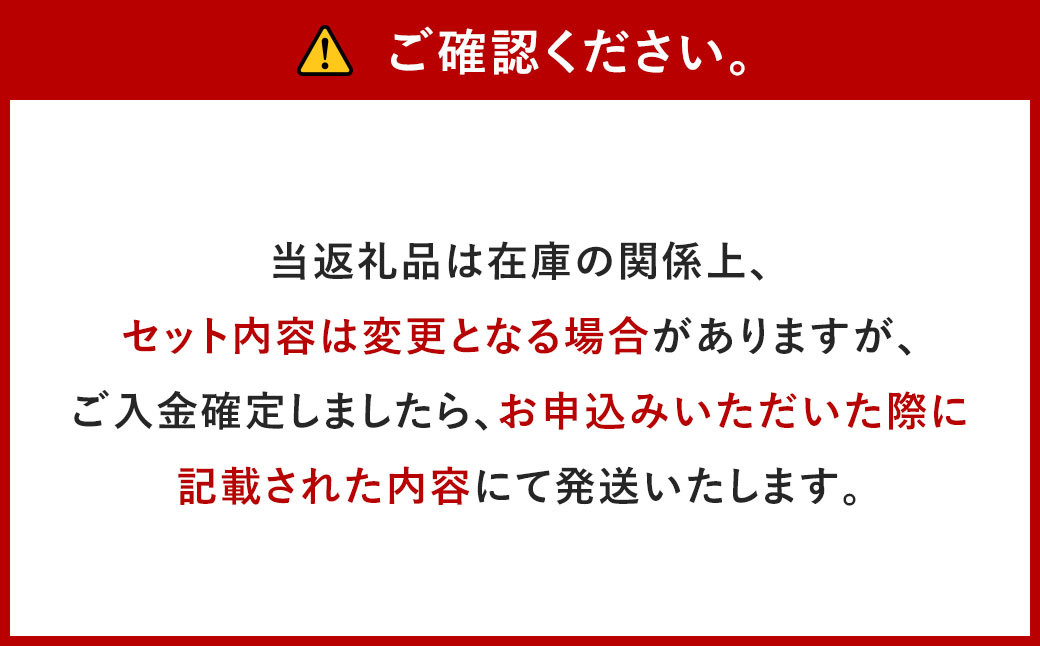 ご確認ください。

当返礼品は在庫の関係上、
セット内容は変更となる場合がありますが、
ご入金確定しましたら、お申込みいただいた際に
記載された内容にて発送いたします。